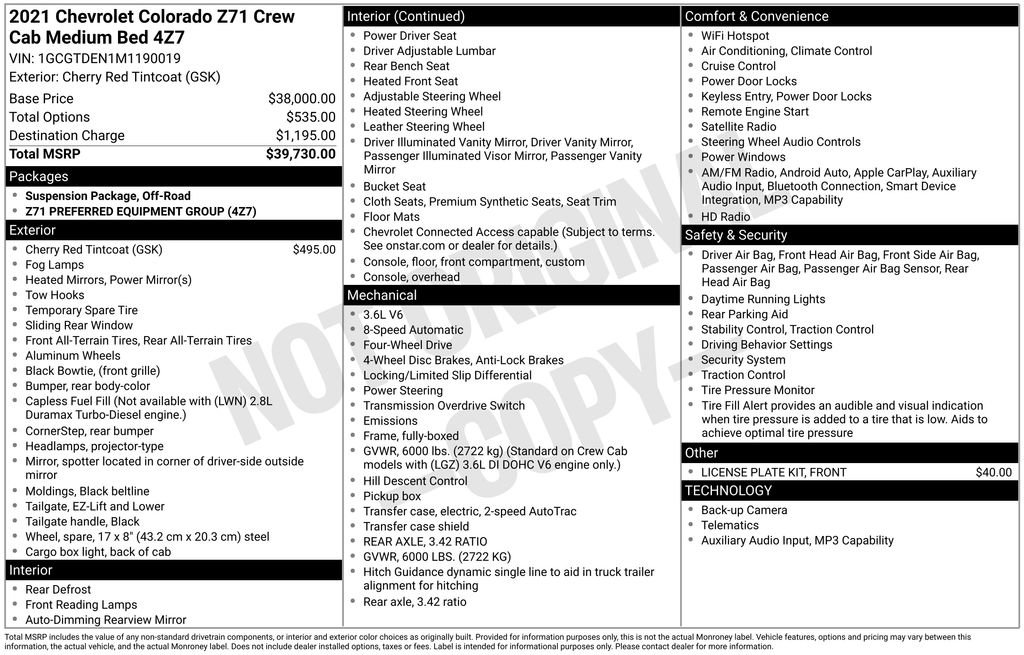 2021 Chevrolet Colorado Z71 Crew Cab Medium Bed 4Z7

VIN: 1GCGTDEN1M1190019

Exterior: Cherry Red Tintcoat (GSK)

Base Price $38,000.00
Total Options $535.00
Destination Charge $1,195.00
Total MSRP $39,730.00

Packages

• Suspension Package, Off-Road
• Z71 PREFERRED EQUIPMENT GROUP (4Z7)

Exterior

• Cherry Red Tintcoat (GSK) $495.00
• Fog Lamps
• Heated Mirrors, Power Mirror(s)
• Tow Hooks
• Temporary Spare Tire
• Sliding Rear Window
• Front All-Terrain Tires, Rear All-Terrain Tires
• Aluminum Wheels
• Black Bowtie, (front grille)
• Bumper, rear body-color
• Capless Fuel Fill (Not available with (LWN) 2.8L Duramax Turbo-Diesel engine.)
• CornerStep, rear bumper
• Headlamps, projector-type
• Mirror, spotter located in corner of driver-side outside mirror
• Moldings, Black beltline
• Tailgate, EZ-Lift and Lower
• Tailgate handle, Black
• Wheel, spare, 17 x 8" (43.2 cm x 20.3 cm) steel
• Cargo box light, back of cab

Interior

• Rear Defrost
• Front Reading Lamps
• Auto-Dimming Rearview Mirror

Interior (Continued)

• Power Driver Seat
• Driver Adjustable Lumbar
• Rear Bench Seat
• Heated Front Seat
• Adjustable Steering Wheel
• Heated Steering Wheel
• Leather Steering Wheel
• Driver Illuminated Vanity Mirror, Driver Vanity Mirror, Passenger Illuminated Visor Mirror, Passenger Vanity Mirror
• Bucket Seat
• Cloth Seats, Premium Synthetic Seats, Seat Trim
• Floor Mats
• Chevrolet Connected Access capable (Subject to terms. See onstar.com or dealer for details.)
• Console, floor, front compartment, custom
• Console, overhead

Mechanical

• 3.6L V6
• 8-Speed Automatic
• Four-Wheel Drive
• 4-Wheel Disc Brakes, Anti-Lock Brakes
• Locking/Limited Slip Differential
• Power Steering
• Transmission Overdrive Switch
• Emissions
• Frame, fully-boxed
• GVWR, 6000 lbs. (2722 kg) (Standard on Crew Cab models with (LGZ) 3.6L DI DOHC V6 engine only.)
• Hill Descent Control
• Pickup box
• Transfer case, electric, 2-speed AutoTrac
• Transfer case shield
• REAR AXLE, 3.42 RATIO
• GVWR, 6000 LBS. (2722 KG)
• Hitch Guidance dynamic single line to aid in truck trailer alignment for hitching
• Rear axle, 3.42 ratio

Comfort & Convenience

• WiFi Hotspot
• Air Conditioning, Climate Control
• Cruise Control
• Power Door Locks
• Keyless Entry, Power Door Locks
• Remote Engine Start
• Satellite Radio
• Steering Wheel Audio Controls
• Power Windows
• AM/FM Radio, Android Auto, Apple CarPlay, Auxiliary Audio Input, Bluetooth Connection, Smart Device Integration, MP3 Capability
• HD Radio

Safety & Security

• Driver Air Bag, Front Head Air Bag, Front Side Air Bag, Passenger Air Bag, Passenger Air Bag Sensor, Rear Head Air Bag
• Daytime Running Lights
• Rear Parking Aid
• Stability Control, Traction Control
• Driving Behavior Settings
• Security System
• Traction Control
• Tire Pressure Monitor
• Tire Fill Alert provides an audible and visual indication when tire pressure is added to a tire that is low. Aids to achieve optimal tire pressure

Other

• LICENSE PLATE KIT, FRONT $40.00

TECHNOLOGY

• Back-up Camera
• Telematics
• Auxiliary Audio Input, MP3 Capability

Total MSRP includes the value of any non-standard drivetrain components, or interior and exterior color choices as originally built. Provided for information purposes only, this is not the actual Monroney label. Vehicle features, options and pricing may vary between this information, the actual vehicle, and the actual Monroney label. Does not include dealer installed options, taxes or fees. Label is intended for informational purposes only. Please contact dealer for more information.

NOT ORIGINAL COPY